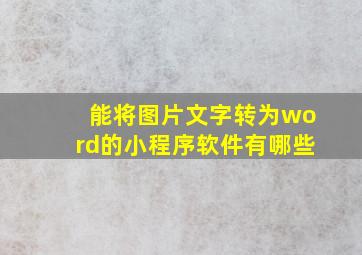 能将图片文字转为word的小程序软件有哪些